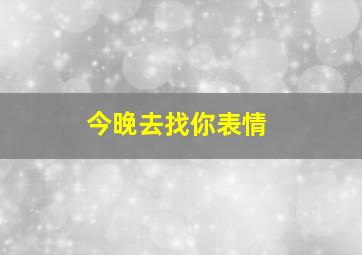 今晚去找你表情